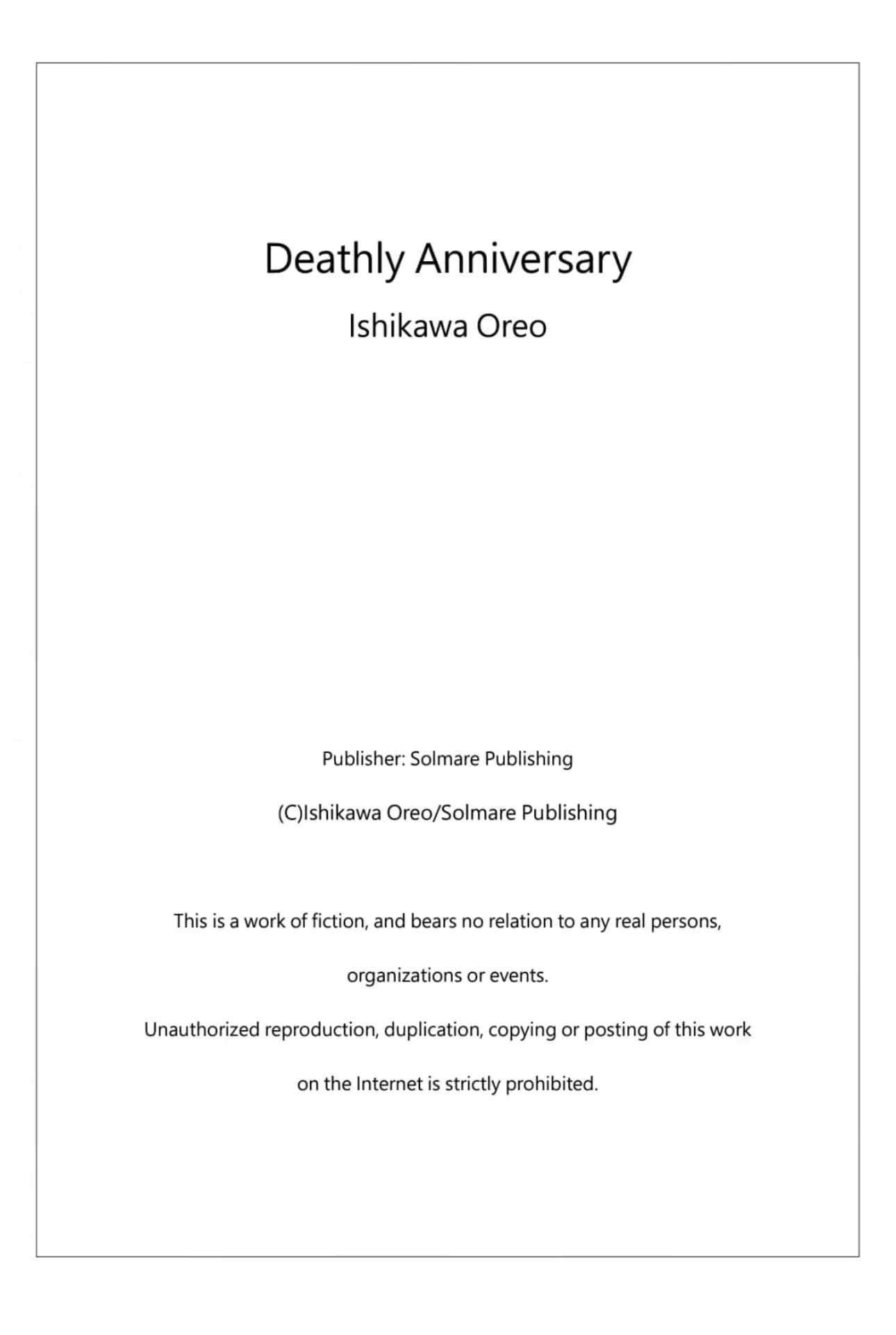 Deathly Anniversary

Ishikawa Oreo

Publisher: Solmare Publishing

(C)Ishikawa Oreo/Solmare Publishing

This is a work of fiction, and bears no relation to any real persons, organizations or events.

Unauthorized reproduction, duplication, copying or posting of this work on the Internet is strictly prohibited.